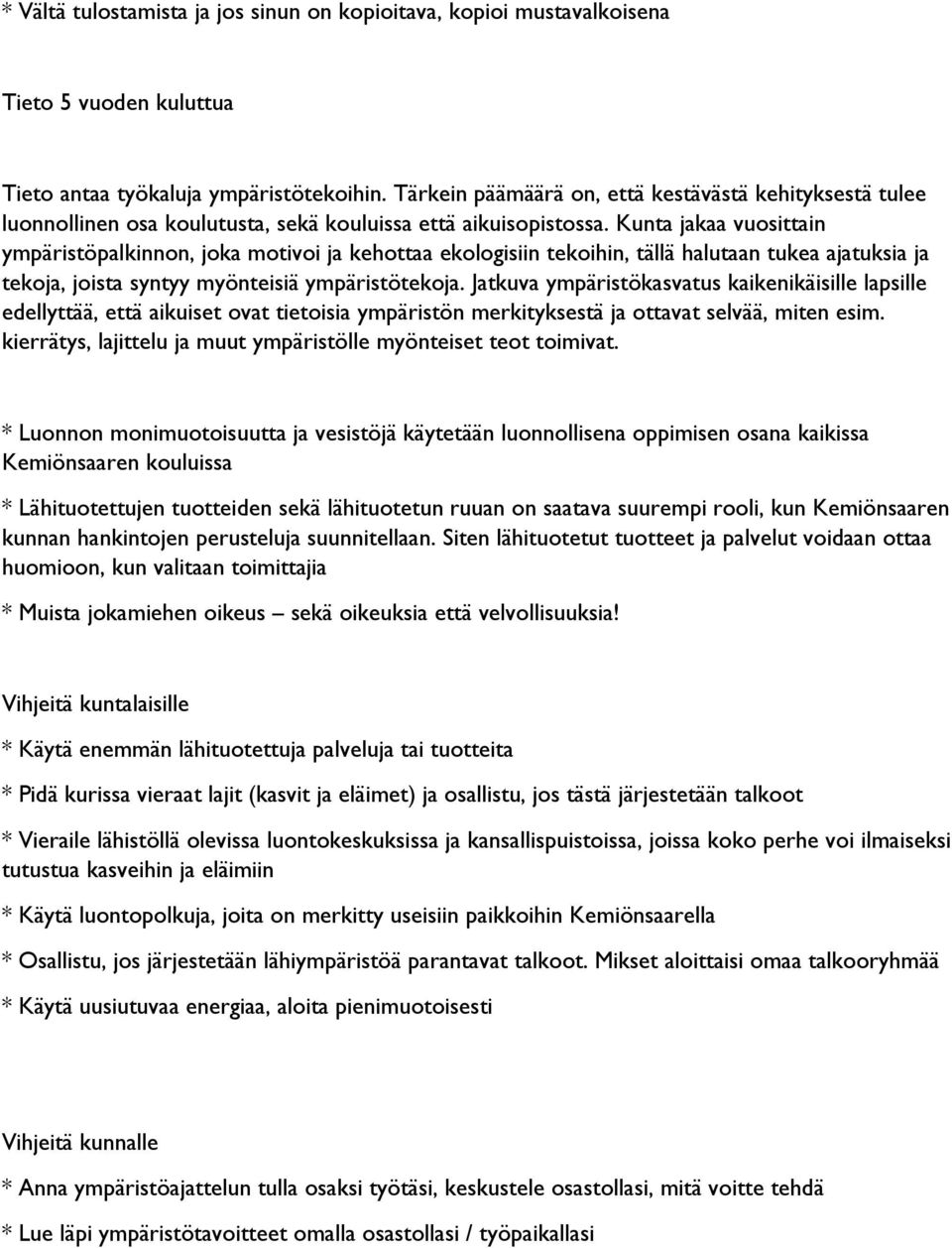 * Vältä tulostamista ja jos sinun on kopioitava, kopioi mustavalkoisena

Tieto 5 vuoden kuluttua

Tieto antaa työkaluja ympäristötekoihin. Tärkein päämäärä on, että kestävästä kehityksestä tulee luonnollinen osa koulutusta, sekä kouluissa että aikuisopistossa. Kunta jakaa vuosittain ympäristöpalkinnon, joka motivoi ja kehottaa ekologisiin tekoihin, tällä halutaan tukea ajatuksia ja tekoja, joista syntyy myönteisiä ympäristötekoja. Jatkuva ympäristökasvatus kaikenikäisille lapsille edellyttää, että aikuiset ovat tietoisia ympäristön merkityksestä ja ottavat selvää, miten esim. kierrätys, lajittelu ja muut ympäristölle myönteiset teot toimivat.

* Luonnon monimuotoisuutta ja vesistöjä käytetään luonnollisena oppimisen osana kaikissa Kemiönsaaren kouluissa

* Lähituotettujen tuotteiden sekä lähituotetun ruuan on saatava suurempi rooli, kun Kemiönsaaren kunnan hankintojen perusteluja suunnitellaan. Siten lähituotetut tuotteet ja palvelut voidaan ottaa huomioon, kun valitaan toimittajia

* Muista jokamiehen oikeus – sekä oikeuksia että velvollisuuksia!

Vihjeitä kuntalaisille

* Käytä enemmän lähituotettuja palveluja tai tuotteita

* Pidä kurissa vieraat lajit (kasvit ja eläimet) ja osallistu, jos tästä järjestetään talkoot

* Vieraile lähistöllä olevissa luontokeskuksissa ja kansallispuistoissa, joissa koko perhe voi ilmaiseksi tutustua kasveihin ja eläimiin

* Käytä luontopolkuja, joita on merkitty useisiin paikkoihin Kemiönsaarella

* Osallistu, jos järjestetään lähiympäristöä parantavat talkoot. Mikset aloittaisi omaa talkooryhmää

* Käytä uusiutuvaa energiaa, aloita pienimuotoisesti

Vihjeitä kunnalle

* Anna ympäristöajattelun tulla osaksi työtäsi, keskustele osastollasi, mitä voitte tehdä

* Lue läpi ympäristötavoitteet omalla osastollasi / työpaikallasi